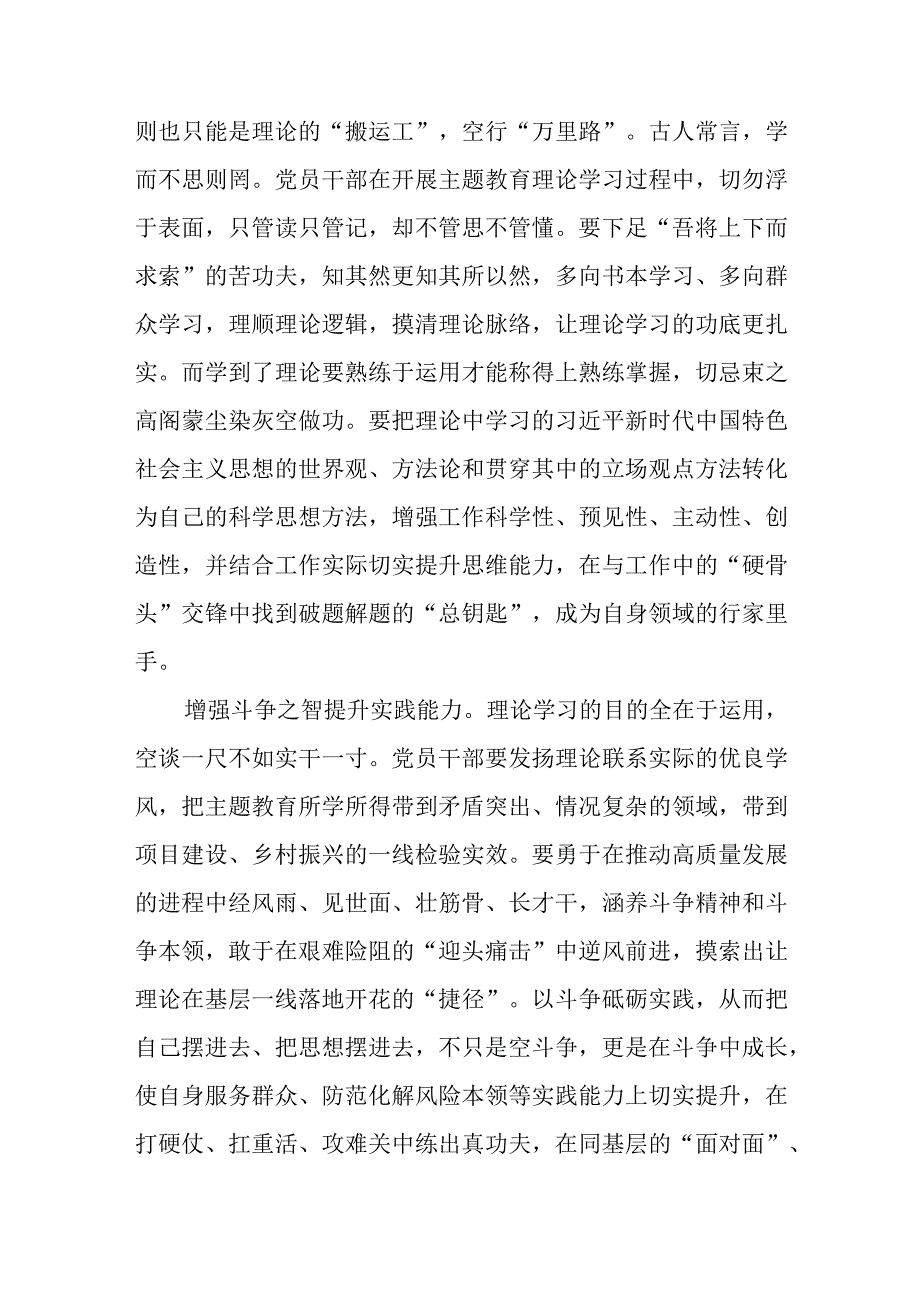 则也只能是理论的“搬运工”，空行“万里路”。古人常言，学而不思则罔。党员干部在开展主题教育理论学习过程中，切勿浮于表面，只管读只管记，却不管思不管懂。要下足“吾将上下而求索”的苦功夫，知其然更知其所以然，多向书本学习、多向群众学习，理顺理论逻辑，摸清理论脉络，让理论学习的功底更扎实。而学到了理论要熟练于运用才能称得上熟练掌握，切忌束之高阁蒙尘染灰空做功。要把理论中学习的习近平新时代中国特色社会主义思想的世界观、方法论和贯穿其中的立场观点方法转化为自己的科学思想方法，增强工作科学性、预见性、主动性、创造性，并结合工作实际切实提升思维能力，在与工作中的“硬骨头”交锋中找到破题解题的“总钥匙”，成为自身领域的行家里手。

增强斗争之智提升实践能力。理论学习的目的全在于运用，空谈一尺不如实干一寸。党员干部要发扬理论联系实际的优良学风，把主题教育所学所得带到矛盾突出、情况复杂的领域，带到项目建设、乡村振兴的一线检验实效。要勇于在推动高质量发展的进程中经风雨、见世面、壮筋骨、长才干，涵养斗争精神和斗争本领，敢于在艰难险阻的“迎头痛击”中逆风前进，摸索出让理论在基层一线落地开花的“捷径”。以斗争砥砺实践，从而把自己摆进去、把思想摆进去，不只是空斗争，更是在斗争中成长，使自身服务群众、防范化解风险本领等实践能力上切实提升，在打硬仗、扛重活、攻难关中练出真功夫，在同基层的“面对面”、